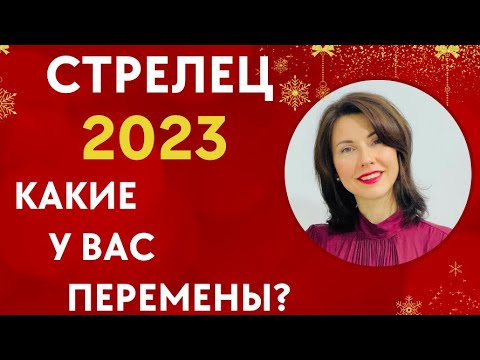 СТРЕЛЕЦ
2023
КАКИЕ
У ВАС
ПЕРЕМЕНЫ?